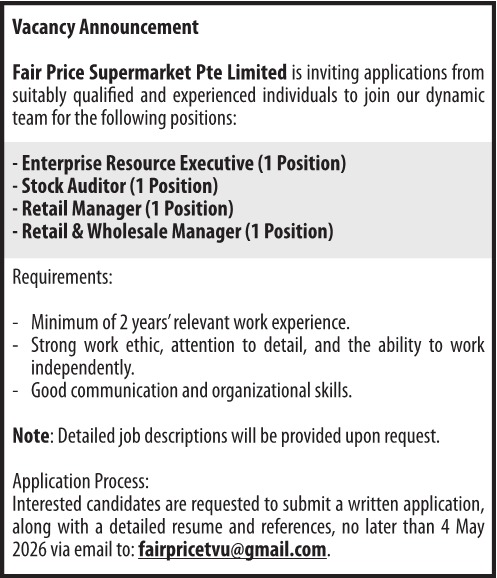 Vacancy Announcement

Fair Price Supermarket Pte Limited is inviting applications from suitably qualified and experienced individuals to join our dynamic team for the following positions:

- Enterprise Resource Executive (1 Position)
- Stock Auditor (1 Position)
- Retail Manager (1 Position)
- Retail & Wholesale Manager (1 Position)

Requirements:

- Minimum of 2 years' relevant work experience.
- Strong work ethic, attention to detail, and the ability to work independently.
- Good communication and organizational skills.

Note: Detailed job descriptions will be provided upon request.

Application Process:
Interested candidates are requested to submit a written application, along with a detailed resume and references, no later than 4 May 2026 via email to: fairpricetvu@gmail.com.